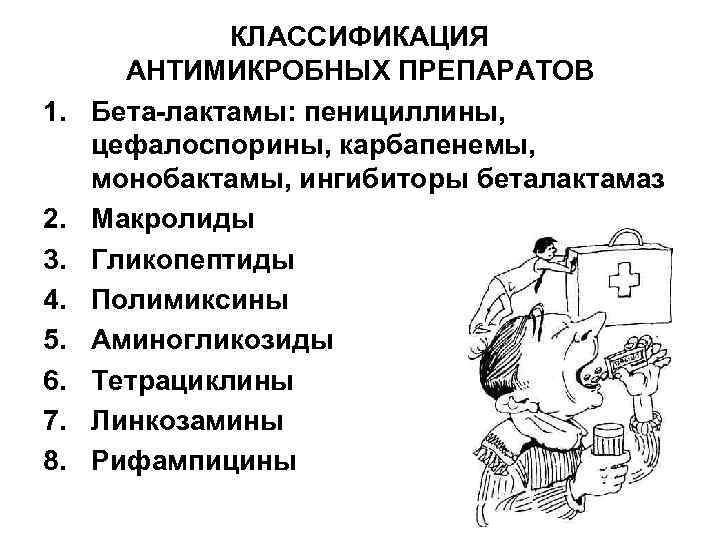 КЛАССИФИКАЦИЯ
АНТИМИКРОБНЫХ ПРЕПАРАТОВ

1. Бета-лактамы: пенициллины, цефалоспорины, карбапенемы, монобактамы, ингибиторы беталактамаз
2. Макролиды
3. Гликопептиды
4. Полимиксины
5. Аминогликозиды
6. Тетрациклины
7. Линкозамины
8. Рифампицины